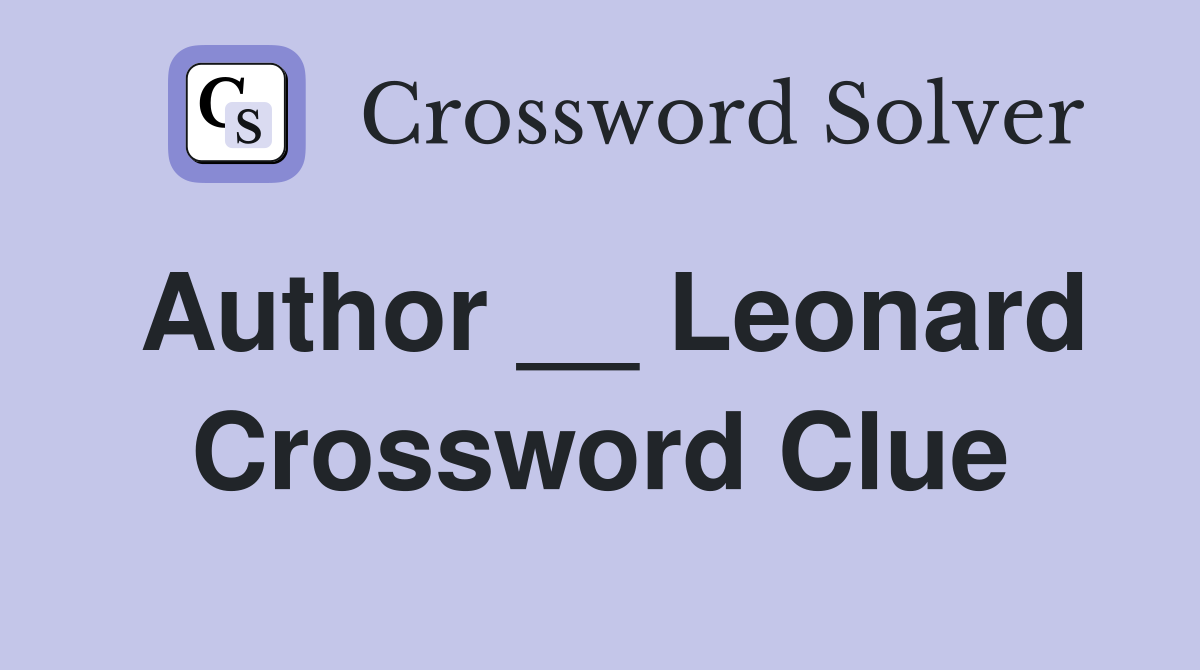 CS

Crossword Solver

Author __ Leonard Crossword Clue